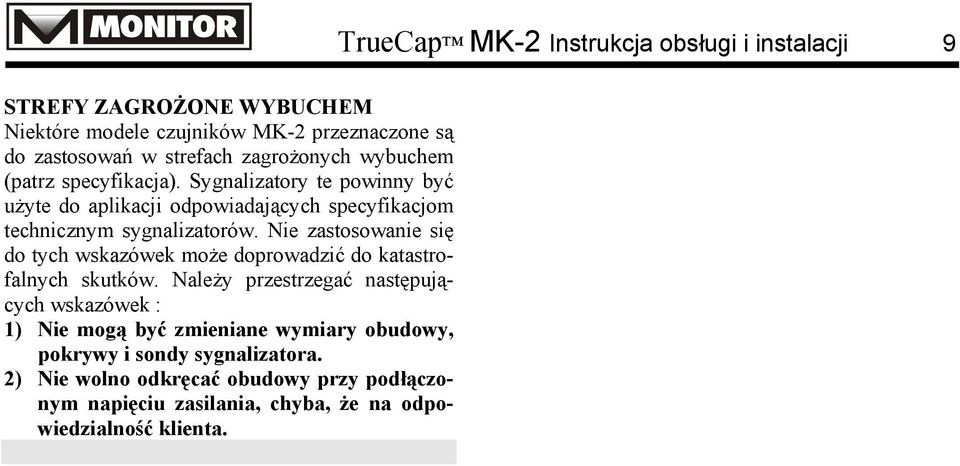 MONITOR

TrueCap™ MK-2 Instrukcja obsługi i instalacji 9

STREFY ZAGROŻONE WYBUCHEM
Niektóre modele czujników MK-2 przeznaczone są do zastosowań w strefach zagrożonych wybuchem (patrz specyfikacja). Sygnalizatory te powinny być użyte do aplikacji odpowiadających specyfikacjom technicznym sygnalizatorów. Nie zastosowanie się do tych wskazówek może doprowadzić do katastrofalnych skutków. Należy przestrzegać następujących wskazówek :
1) Nie mogą być zmieniane wymiary obudowy, pokrywy i sondy sygnalizatora.
2) Nie wolno odkręcać obudowy przy podłączonym napięciu zasilania, chyba, że na odpowiedzialność klienta.